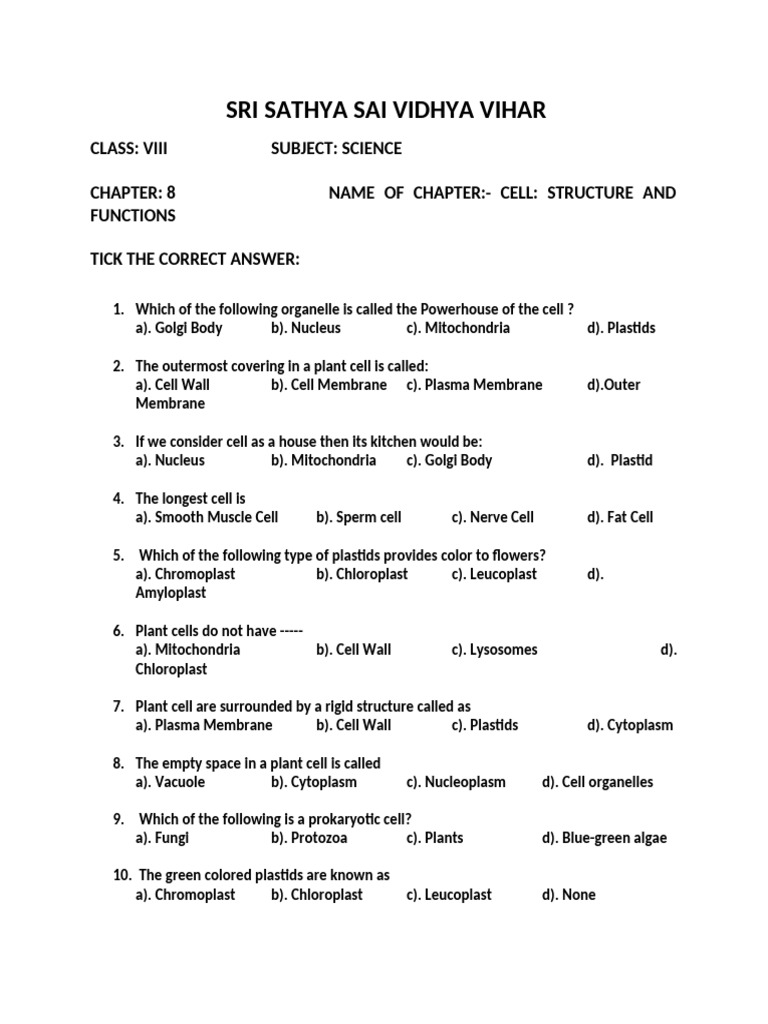 SRI SATHYA SAI VIDHYA VIHAR

CLASS: VIII SUBJECT: SCIENCE

CHAPTER: 8 NAME OF CHAPTER:- CELL: STRUCTURE AND FUNCTIONS

TICK THE CORRECT ANSWER:

1. Which of the following organelle is called the Powerhouse of the cell ?
a). Golgi Body b). Nucleus c). Mitochondria d). Plastids

2. The outermost covering in a plant cell is called:
a). Cell Wall b). Cell Membrane c). Plasma Membrane d).Outer Membrane

3. If we consider cell as a house then its kitchen would be:
a). Nucleus b). Mitochondria c). Golgi Body d). Plastid

4. The longest cell is
a). Smooth Muscle Cell b). Sperm cell c). Nerve Cell d). Fat Cell

5. Which of the following type of plastids provides color to flowers?
a). Chromoplast b). Chloroplast c). Leucoplast d). Amyloplast

6. Plant cells do not have -----
a). Mitochondria b). Cell Wall c). Lysosomes d). Chloroplast

7. Plant cell are surrounded by a rigid structure called as
a). Plasma Membrane b). Cell Wall c). Plastids d). Cytoplasm

8. The empty space in a plant cell is called
a). Vacuole b). Cytoplasm c). Nucleoplasm d). Cell organelles

9. Which of the following is a prokaryotic cell?
a). Fungi b). Protozoa c). Plants d). Blue-green algae

10. The green colored plastids are known as
a). Chromoplast b). Chloroplast c). Leucoplast d). None